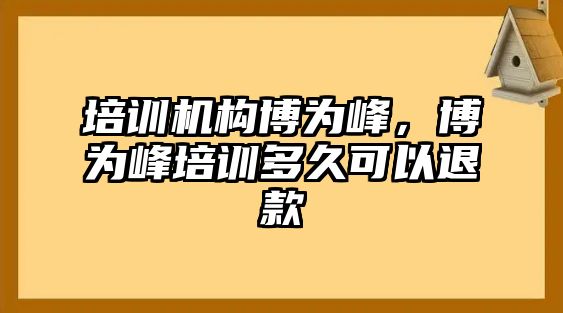 培训机构博为峰，博为峰培训多久可以退款